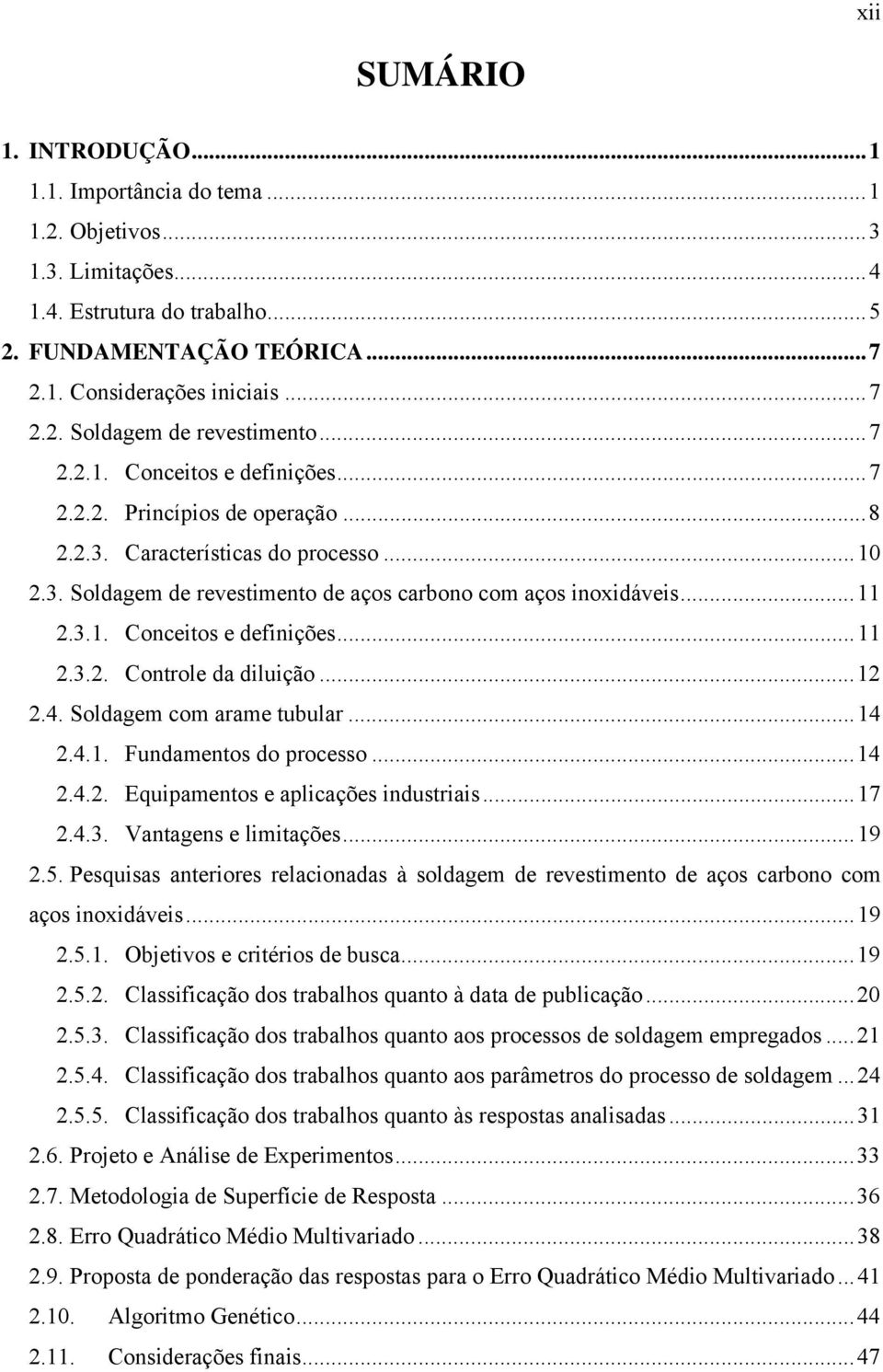 xii

SUMÁRIO

1. INTRODUÇÃO...1
1.1. Importância do tema...1
1.2. Objetivos...3
1.3. Limitações...4
1.4. Estrutura do trabalho...5
2. FUNDAMENTAÇÃO TEÓRICA...7
2.1. Considerações iniciais...7
2.2. Soldagem de revestimento...7
2.2.1. Conceitos e definições...7
2.2.2. Princípios de operação...8
2.2.3. Características do processo...10
2.3. Soldagem de revestimento de aços carbono com aços inoxidáveis...11
2.3.1. Conceitos e definições...11
2.3.2. Controle da diluição...12
2.4. Soldagem com arame tubular...14
2.4.1. Fundamentos do processo...14
2.4.2. Equipamentos e aplicações industriais...17
2.4.3. Vantagens e limitações...19
2.5. Pesquisas anteriores relacionadas à soldagem de revestimento de aços carbono com aços inoxidáveis...19
2.5.1. Objetivos e critérios de busca...19
2.5.2. Classificação dos trabalhos quanto à data de publicação...20
2.5.3. Classificação dos trabalhos quanto aos processos de soldagem empregados...21
2.5.4. Classificação dos trabalhos quanto aos parâmetros do processo de soldagem...24
2.5.5. Classificação dos trabalhos quanto às respostas analisadas...31
2.6. Projeto e Análise de Experimentos...33
2.7. Metodologia de Superfície de Resposta...36
2.8. Erro Quadrático Médio Multivariado...38
2.9. Proposta de ponderação das respostas para o Erro Quadrático Médio Multivariado...41
2.10. Algoritmo Genético...44
2.11. Considerações finais...47